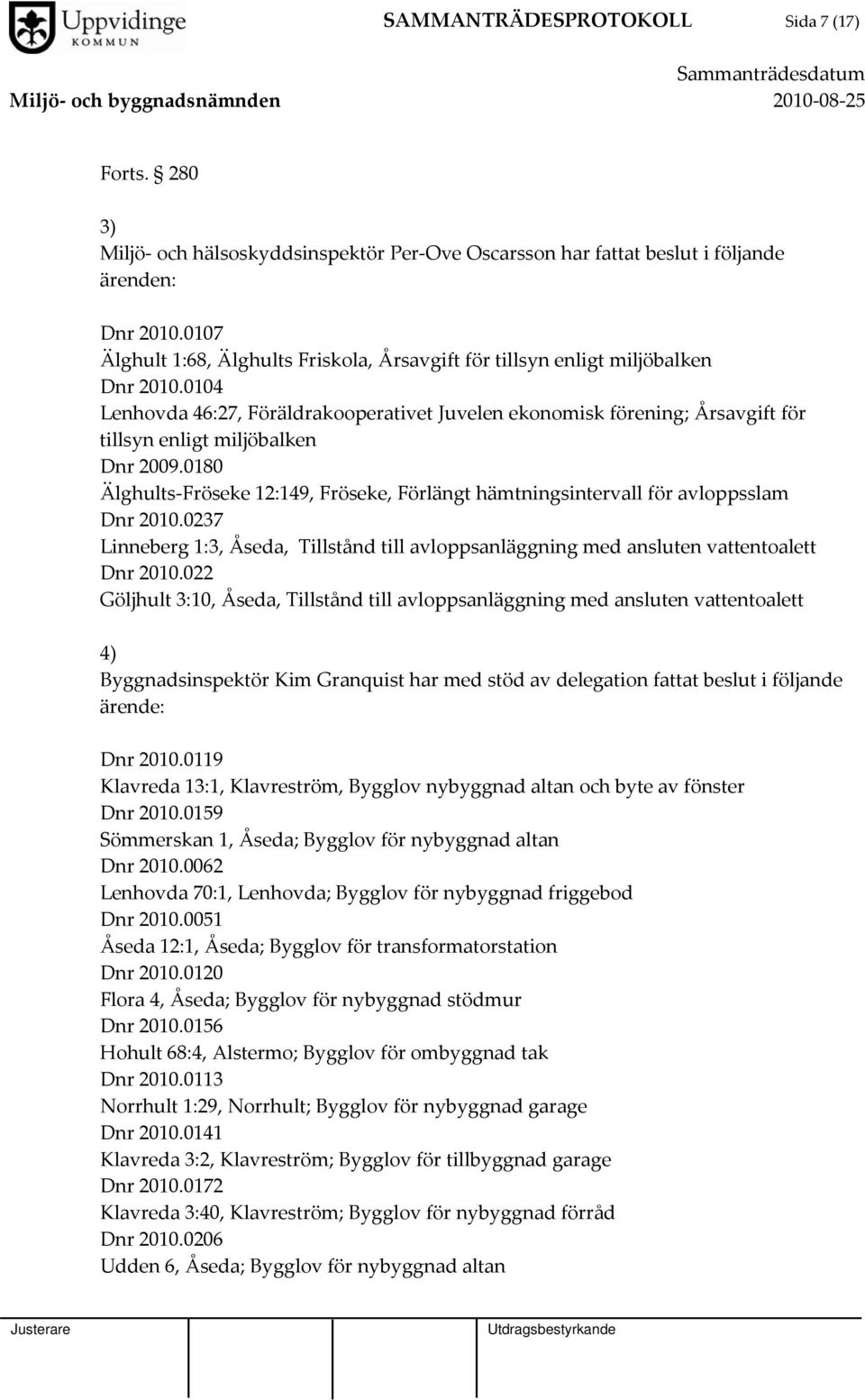 Uppvidinge KOMMUN

SAMMANTRÄDESPROTOKOLL Sida 7 (17)

Sammanträdesdatum

Miljö- och byggnadsnämnden 2010-08-25

Forts. § 280

3)
Miljö- och hälsoskyddsinspektör Per-Ove Oscarsson har fattat beslut i följande ärenden:

Dnr 2010.0107
Älghult 1:68, Älghults Friskola, Årsavgift för tillsyn enligt miljöbalken
Dnr 2010.0104
Lenhovda 46:27, Föräldrakooperativet Juvelen ekonomisk förening; Årsavgift för tillsyn enligt miljöbalken
Dnr 2009.0180
Älghults-Fröseke 12:149, Fröseke, Förlängt hämtningsintervall för avloppsslam
Dnr 2010.0237
Linneberg 1:3, Åseda, Tillstånd till avloppsanläggning med ansluten vattentoalett
Dnr 2010.022
Göljhult 3:10, Åseda, Tillstånd till avloppsanläggning med ansluten vattentoalett

4)
Byggnadsinspektör Kim Granquist har med stöd av delegation fattat beslut i följande ärende:

Dnr 2010.0119
Klavreda 13:1, Klavreström, Bygglov nybyggnad altan och byte av fönster
Dnr 2010.0159
Sömmerskan 1, Åseda; Bygglov för nybyggnad altan
Dnr 2010.0062
Lenhovda 70:1, Lenhovda; Bygglov för nybyggnad friggebod
Dnr 2010.0051
Åseda 12:1, Åseda; Bygglov för transformatorstation
Dnr 2010.0120
Flora 4, Åseda; Bygglov för nybyggnad stödmur
Dnr 2010.0156
Hohult 68:4, Alstermo; Bygglov för ombyggnad tak
Dnr 2010.0113
Norrhult 1:29, Norrhult; Bygglov för nybyggnad garage
Dnr 2010.0141
Klavreda 3:2, Klavreström; Bygglov för tillbyggnad garage
Dnr 2010.0172
Klavreda 3:40, Klavreström; Bygglov för nybyggnad förråd
Dnr 2010.0206
Udden 6, Åseda; Bygglov för nybyggnad altan

Justerare Utdragsbestyrkande